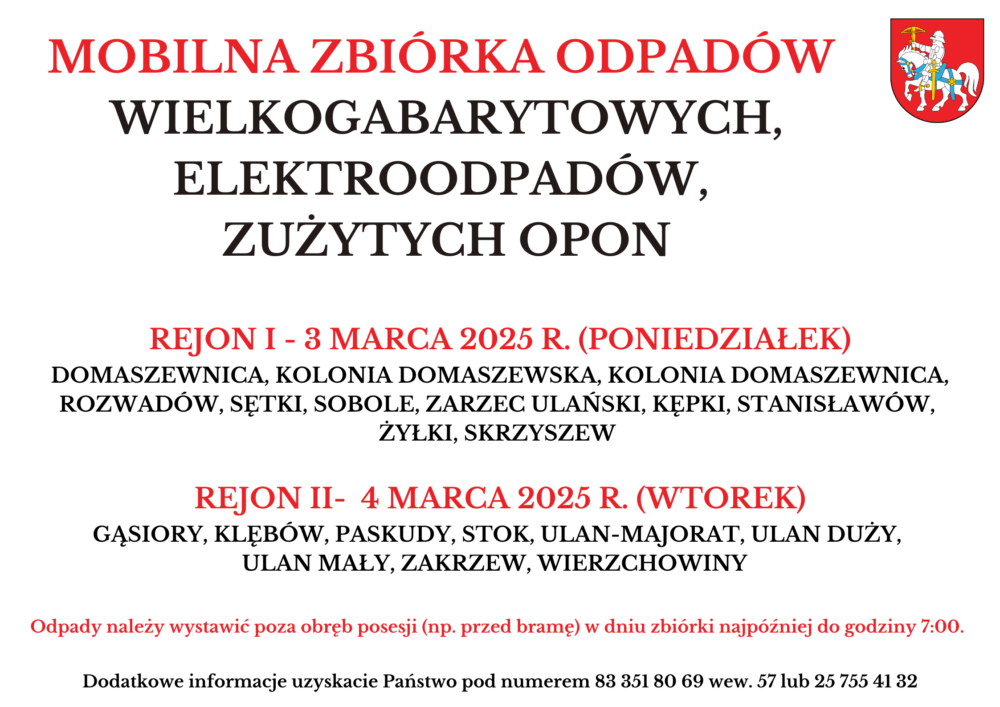 MOBILNA ZBIÓRKA ODPADÓW
WIELKOGABARYTOWYCH,
ELEKTROODPADÓW,
ZUŻYTYCH OPON

REJON I - 3 MARCA 2025 R. (PONIEDZIAŁEK)
DOMASZEWNICA, KOLONIA DOMASZEWSKA, KOLONIA DOMASZEWNICA, ROZWADÓW, SĘTKI, SOBOLE, ZARZEC ULAŃSKI, KĘPKI, STANISŁAWÓW, ŻYŁKI, SKRZYSZEW

REJON II- 4 MARCA 2025 R. (WTOREK)
GĄSIORY, KLĘBÓW, PASKUDY, STOK, ULAN-MAJORAT, ULAN DUŻY, ULAN MAŁY, ZAKRZEW, WIERZCHOWINY

Odpady należy wystawić poza obręb posesji (np. przed bramę) w dniu zbiórki najpóźniej do godziny 7:00.

Dodatkowe informacje uzyskacie Państwo pod numerem 83 351 80 69 wew. 57 lub 25 755 41 32